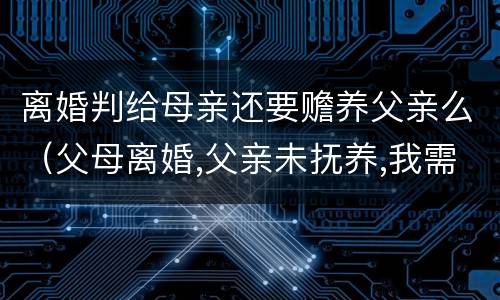 离婚判给母亲还要赡养父亲么（父母离婚,父亲未抚养,我需